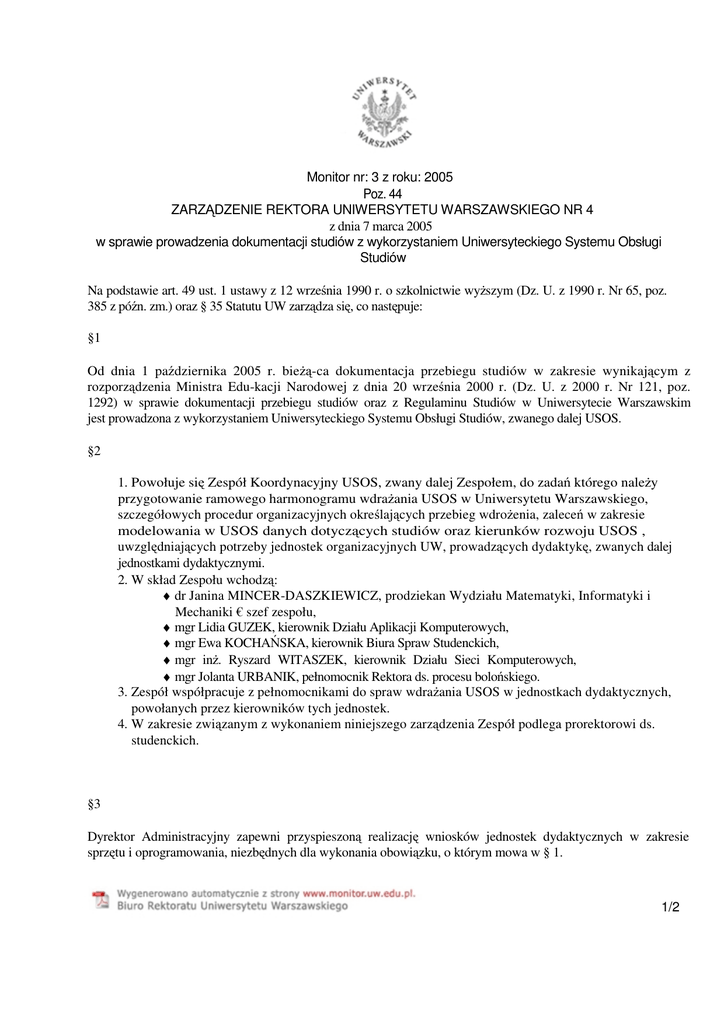 UNIWERSYTET WARSZAWSKI

Monitor nr: 3 z roku: 2005
Poz. 44
ZARZĄDZENIE REKTORA UNIWERSYTETU WARSZAWSKIEGO NR 4
z dnia 7 marca 2005
w sprawie prowadzenia dokumentacji studiów z wykorzystaniem Uniwersyteckiego Systemu Obsługi Studiów

Na podstawie art. 49 ust. 1 ustawy z 12 września 1990 r. o szkolnictwie wyższym (Dz. U. z 1990 r. Nr 65, poz. 385 z późn. zm.) oraz § 35 Statutu UW zarządza się, co następuje:

§1

Od dnia 1 października 2005 r. bieżą-ca dokumentacja przebiegu studiów w zakresie wynikającym z rozporządzenia Ministra Edu-kacji Narodowej z dnia 20 września 2000 r. (Dz. U. z 2000 r. Nr 121, poz. 1292) w sprawie dokumentacji przebiegu studiów oraz z Regulaminu Studiów w Uniwersytecie Warszawskim jest prowadzona z wykorzystaniem Uniwersyteckiego Systemu Obsługi Studiów, zwanego dalej USOS.

§2

1. Powołuje się Zespół Koordynacyjny USOS, zwany dalej Zespołem, do zadań którego należy przygotowanie ramowego harmonogramu wdrażania USOS w Uniwersytetu Warszawskiego, szczegółowych procedur organizacyjnych określających przebieg wdrożenia, zaleceń w zakresie modelowania w USOS danych dotyczących studiów oraz kierunków rozwoju USOS , uwzględniających potrzeby jednostek organizacyjnych UW, prowadzących dydaktykę, zwanych dalej jednostkami dydaktycznymi.
2. W skład Zespołu wchodzą:
♦ dr Janina MINCER-DASZKIEWICZ, prodziekan Wydziału Matematyki, Informatyki i Mechaniki € szef zespołu,
♦ mgr Lidia GUZEK, kierownik Działu Aplikacji Komputerowych,
♦ mgr Ewa KOCHAŃSKA, kierownik Biura Spraw Studenckich,
♦ mgr inż. Ryszard WITASZEK, kierownik Działu Sieci Komputerowych,
♦ mgr Jolanta URBANIK, pełnomocnik Rektora ds. procesu bolońskiego.
3. Zespół współpracuje z pełnomocnikami do spraw wdrażania USOS w jednostkach dydaktycznych, powołanych przez kierowników tych jednostek.
4. W zakresie związanym z wykonaniem niniejszego zarządzenia Zespół podlega prorektorowi ds. studenckich.

§3

Dyrektor Administracyjny zapewni przyspieszoną realizację wniosków jednostek dydaktycznych w zakresie sprzętu i oprogramowania, niezbędnych dla wykonania obowiązku, o którym mowa w § 1.

Wygenerowano automatycznie z strony www.monitor.uw.edu.pl.
Biuro Rektoratu Uniwersytetu Warszawskiego

1/2